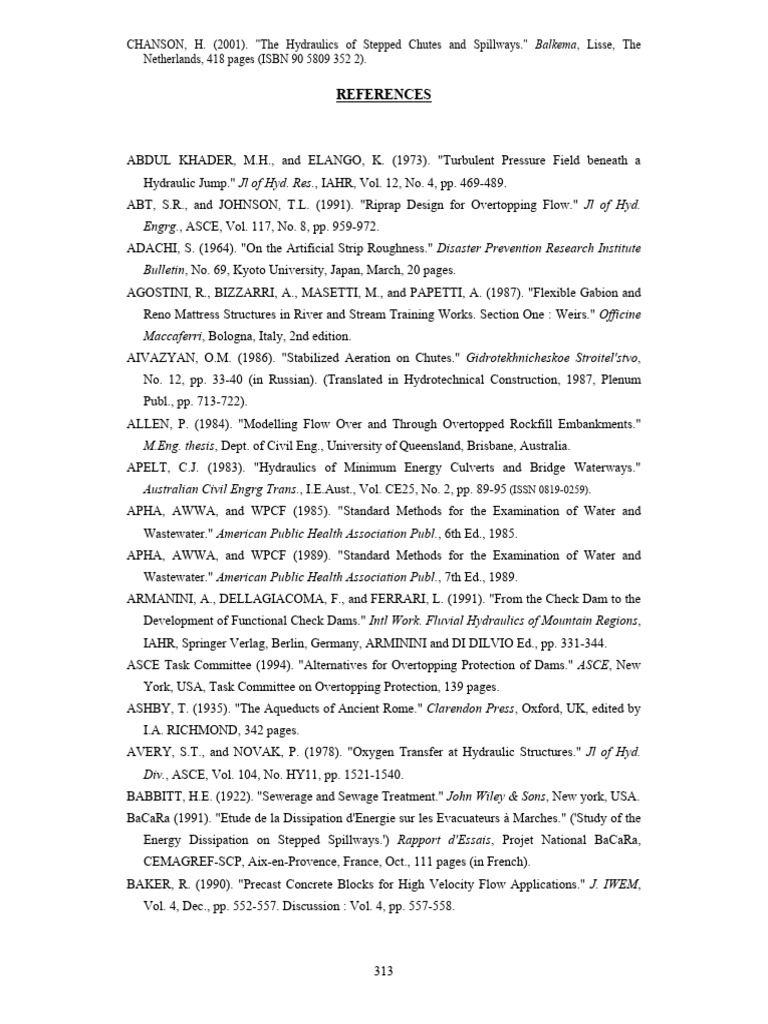 CHANSON, H. (2001). "The Hydraulics of Stepped Chutes and Spillways." Balkema, Lisse, The Netherlands, 418 pages (ISBN 90 5809 352 2).

REFERENCES

ABDUL KHADER, M.H., and ELANGO, K. (1973). "Turbulent Pressure Field beneath a Hydraulic Jump." Jl of Hyd. Res., IAHR, Vol. 12, No. 4, pp. 469-489.

ABT, S.R., and JOHNSON, T.L. (1991). "Riprap Design for Overtopping Flow." Jl of Hyd. Engrg., ASCE, Vol. 117, No. 8, pp. 959-972.

ADACHI, S. (1964). "On the Artificial Strip Roughness." Disaster Prevention Research Institute Bulletin, No. 69, Kyoto University, Japan, March, 20 pages.

AGOSTINI, R., BIZZARRI, A., MASETTI, M., and PAPETTI, A. (1987). "Flexible Gabion and Reno Mattress Structures in River and Stream Training Works. Section One : Weirs." Officine Maccaferri, Bologna, Italy, 2nd edition.

AIVAZYAN, O.M. (1986). "Stabilized Aeration on Chutes." Gidrotekhnicheskoe Stroitel'stvo, No. 12, pp. 33-40 (in Russian). (Translated in Hydrotechnical Construction, 1987, Plenum Publ., pp. 713-722).

ALLEN, P. (1984). "Modelling Flow Over and Through Overtopped Rockfill Embankments." M.Eng. thesis, Dept. of Civil Eng., University of Queensland, Brisbane, Australia.

APELT, C.J. (1983). "Hydraulics of Minimum Energy Culverts and Bridge Waterways." Australian Civil Engrg Trans., I.E.Aust., Vol. CE25, No. 2, pp. 89-95 (ISSN 0819-0259).

APHA, AWWA, and WPCF (1985). "Standard Methods for the Examination of Water and Wastewater." American Public Health Association Publ., 6th Ed., 1985.

APHA, AWWA, and WPCF (1989). "Standard Methods for the Examination of Water and Wastewater." American Public Health Association Publ., 7th Ed., 1989.

ARMANINI, A., DELLAGIACOMA, F., and FERRARI, L. (1991). "From the Check Dam to the Development of Functional Check Dams." Intl Work. Fluvial Hydraulics of Mountain Regions, IAHR, Springer Verlag, Berlin, Germany, ARMININI and DI DILVIO Ed., pp. 331-344.

ASCE Task Committee (1994). "Alternatives for Overtopping Protection of Dams." ASCE, New York, USA, Task Committee on Overtopping Protection, 139 pages.

ASHBY, T. (1935). "The Aqueducts of Ancient Rome." Clarendon Press, Oxford, UK, edited by I.A. RICHMOND, 342 pages.

AVERY, S.T., and NOVAK, P. (1978). "Oxygen Transfer at Hydraulic Structures." Jl of Hyd. Div., ASCE, Vol. 104, No. HY11, pp. 1521-1540.

BABBITT, H.E. (1922). "Sewerage and Sewage Treatment." John Wiley & Sons, New york, USA.

BaCaRa (1991). "Etude de la Dissipation d'Energie sur les Evacuateurs à Marches." ('Study of the Energy Dissipation on Stepped Spillways.') Rapport d'Essais, Projet National BaCaRa, CEMAGREF-SCP, Aix-en-Provence, France, Oct., 111 pages (in French).

BAKER, R. (1990). "Precast Concrete Blocks for High Velocity Flow Applications." J. IWEM, Vol. 4, Dec., pp. 552-557. Discussion : Vol. 4, pp. 557-558.

313